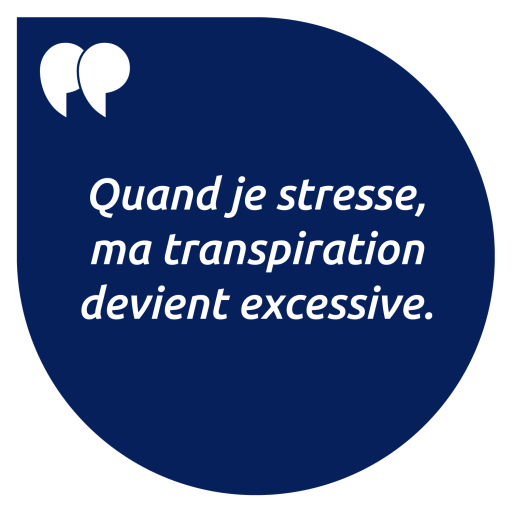 Quand je stresse, ma transpiration devient excessive.